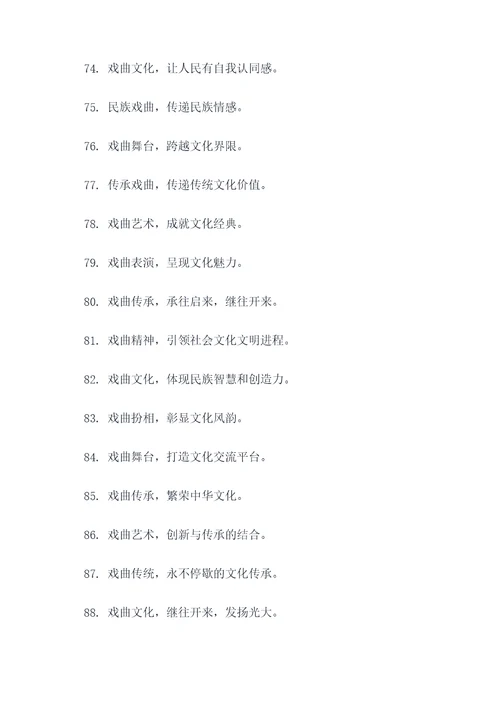 74. 戏曲文化，让人民有自我认同感。

75. 民族戏曲，传递民族情感。

76. 戏曲舞台，跨越文化界限。

77. 传承戏曲，传递传统文化价值。

78. 戏曲艺术，成就文化经典。

79. 戏曲表演，呈现文化魅力。

80. 戏曲传承，承往启来，继往开来。

81. 戏曲精神，引领社会文化文明进程。

82. 戏曲文化，体现民族智慧和创造力。

83. 戏曲扮相，彰显文化风韵。

84. 戏曲舞台，打造文化交流平台。

85. 戏曲传承，繁荣中华文化。

86. 戏曲艺术，创新与传承的结合。

87. 戏曲传统，永不停歇的文化传承。

88. 戏曲文化，继往开来，发扬光大。